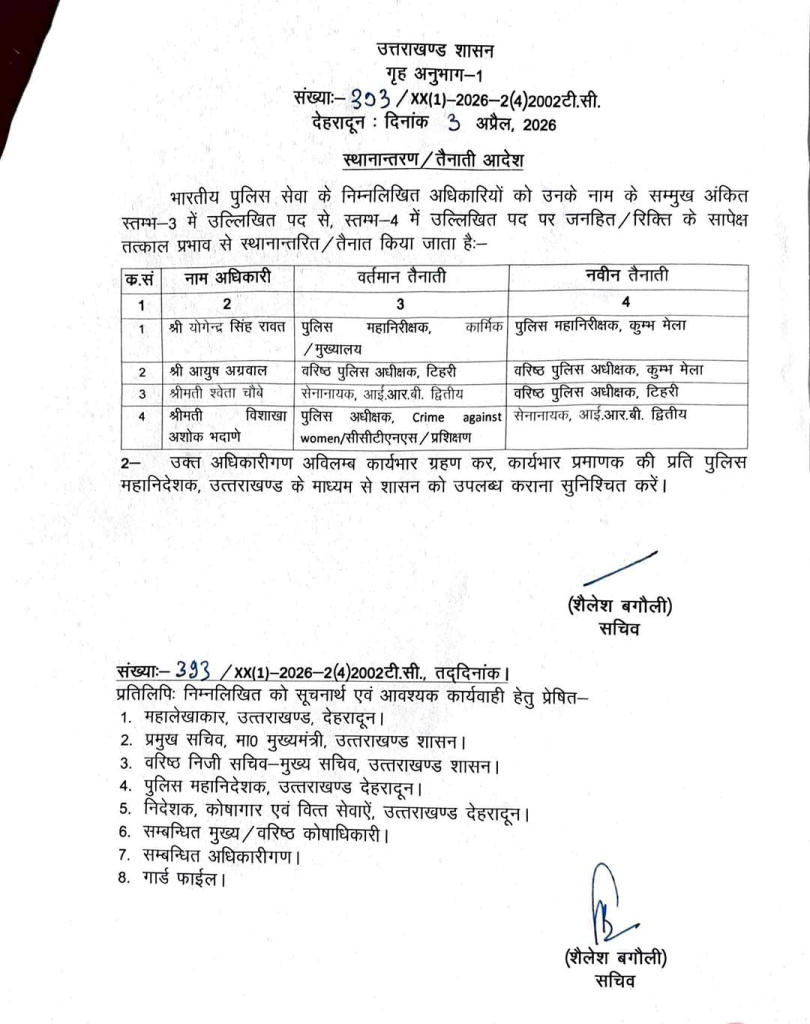 उत्तराखण्ड शासन
गृह अनुभाग–1
संख्याः– 393 / XX(1)–2026–2(4)2002टी.सी.
देहरादून : दिनांक 3 अप्रैल, 2026

स्थानान्तरण / तैनाती आदेश

भारतीय पुलिस सेवा के निम्नलिखित अधिकारियों को उनके नाम के सम्मुख अंकित स्तम्भ–3 में उल्लिखित पद से, स्तम्भ–4 में उल्लिखित पद पर जनहित / रिक्ति के सापेक्ष तत्काल प्रभाव से स्थानान्तरित / तैनात किया जाता हैः–

| क.सं | नाम अधिकारी | वर्तमान तैनाती | नवीन तैनाती |
|---|---|---|---|
| 1 | 2 | 3 | 4 |
| 1 | श्री योगेन्द्र सिंह रावत | पुलिस महानिरीक्षक, कार्मिक / मुख्यालय | पुलिस महानिरीक्षक, कुम्भ मेला |
| 2 | श्री आयुष अग्रवाल | वरिष्ठ पुलिस अधीक्षक, टिहरी | वरिष्ठ पुलिस अधीक्षक, कुम्भ मेला |
| 3 | श्रीमती श्वेता चौबे | सेनानायक, आई.आर.बी. द्वितीय | वरिष्ठ पुलिस अधीक्षक, टिहरी |
| 4 | श्रीमती विशाखा अशोक भदाणे | पुलिस अधीक्षक, Crime against women/सीसीटीएनएस / प्रशिक्षण | सेनानायक, आई.आर.बी. द्वितीय |

2– उक्त अधिकारीगण अविलम्ब कार्यभार ग्रहण कर, कार्यभार प्रमाणक की प्रति पुलिस महानिदेशक, उत्तराखण्ड के माध्यम से शासन को उपलब्ध कराना सुनिश्चित करें।

(शैलेश बगौली)
सचिव

संख्याः– 393 / XX(1)–2026–2(4)2002टी.सी., तद्दिनांक।
प्रतिलिपिः निम्नलिखित को सूचनार्थ एवं आवश्यक कार्यवाही हेतु प्रेषित–
1. महालेखाकार, उत्तराखण्ड, देहरादून।
2. प्रमुख सचिव, मा0 मुख्यमंत्री, उत्तराखण्ड शासन।
3. वरिष्ठ निजी सचिव–मुख्य सचिव, उत्तराखण्ड शासन।
4. पुलिस महानिदेशक, उत्तराखण्ड देहरादून।
5. निदेशक, कोषागार एवं वित्त सेवाऐं, उत्तराखण्ड देहरादून।
6. सम्बन्धित मुख्य / वरिष्ठ कोषाधिकारी।
7. सम्बन्धित अधिकारीगण।
8. गार्ड फाईल।

(शैलेश बगौली)
सचिव